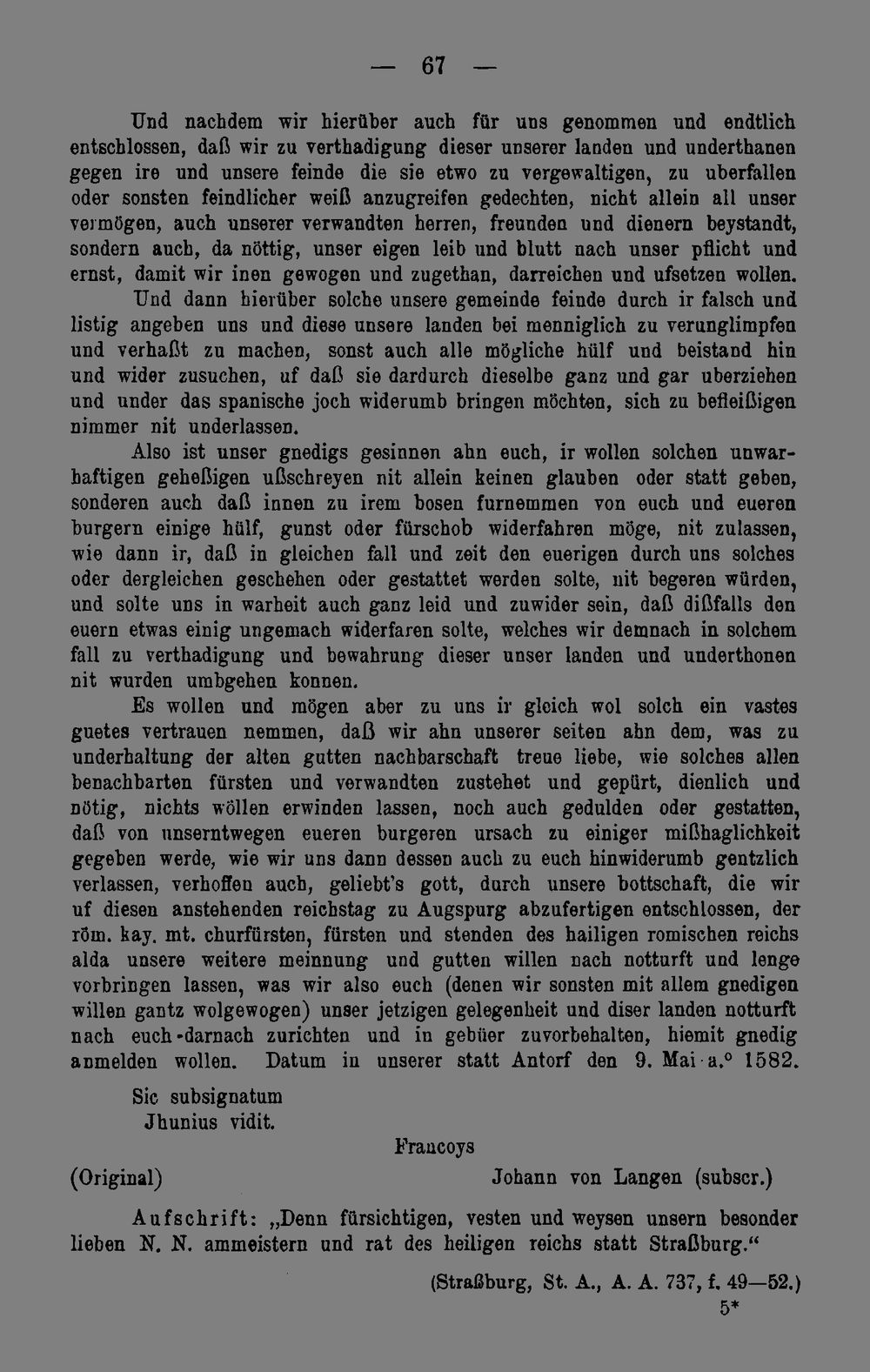 — 67 —

Und nachdem wir hierüber auch für uns genommen und endtlich entschlossen, daß wir zu verthadigung dieser unserer landen und underthanen gegen ire und unsere feinde die sie etwo zu vergewaltigen, zu uberfallen oder sonsten feindlicher weiß anzugreifen gedechten, nicht allein all unser vermögen, auch unserer verwandten herren, freunden und dienern beystandt, sondern auch, da nöttig, unser eigen leib und blutt nach unser pflicht und ernst, damit wir inen gewogen und zugethan, darreichen und ufsetzen wollen. Und dann hierüber solche unsere gemeinde feinde durch ir falsch und listig angeben uns und diese unsere landen bei menniglich zu verunglimpfen und verhaßt zu machen, sonst auch alle mögliche hülf und beistand hin und wider zusuchen, uf daß sie dardurch dieselbe ganz und gar uberziehen und under das spanische joch widerumb bringen möchten, sich zu befleißigen nimmer nit underlassen.

Also ist unser gnedigs gesinnen ahn euch, ir wollen solchen unwarhaftigen geheßigen ußschreyen nit allein keinen glauben oder statt geben, sonderen auch daß innen zu irem bosen furnemmen von euch und eueren burgern einige hülf, gunst oder fürschob widerfahren möge, nit zulassen, wie dann ir, daß in gleichen fall und zeit den euerigen durch uns solches oder dergleichen geschehen oder gestattet werden solte, nit begeren würden, und solte uns in warheit auch ganz leid und zuwider sein, daß dißfalls den euern etwas einig ungemach widerfaren solte, welches wir demnach in solchem fall zu verthadigung und bewahrung dieser unser landen und underthonen nit wurden umbgehen konnen.

Es wollen und mögen aber zu uns ir gleich wol solch ein vastes guetes vertrauen nemmen, daß wir ahn unserer seiten ahn dem, was zu underhaltung der alten gutten nachbarschaft treue liebe, wie solches allen benachbarten fürsten und verwandten zustehet und gepürt, dienlich und nötig, nichts wöllen erwinden lassen, noch auch gedulden oder gestatten, daß von unserntwegen eueren burgeren ursach zu einiger mißhaglichkeit gegeben werde, wie wir uns dann dessen auch zu euch hinwiderumb gentzlich verlassen, verhoffen auch, geliebt's gott, durch unsere bottschaft, die wir uf diesen anstehenden reichstag zu Augspurg abzufertigen entschlossen, der röm. kay. mt. churfürsten, fürsten und stenden des hailigen romischen reichs alda unsere weitere meinnung und gutten willen nach notturft und lenge vorbringen lassen, was wir also euch (denen wir sonsten mit allem gnedigen willen gantz wolgewogen) unser jetzigen gelegenheit und diser landen notturft nach euch-darnach zurichten und in gebüer zuvorbehalten, hiemit gnedig anmelden wollen. Datum in unserer statt Antorf den 9. Mai a.° 1582.

Sic subsignatum
Jhunius vidit.

Francoys

(Original)

Johann von Langen (subscr.)

Aufschrift: „Denn fürsichtigen, vesten und weysen unsern besonder lieben N. N. ammeistern und rat des heiligen reichs statt Straßburg.“

(Straßburg, St. A., A. A. 737, f. 49—52.)

5*